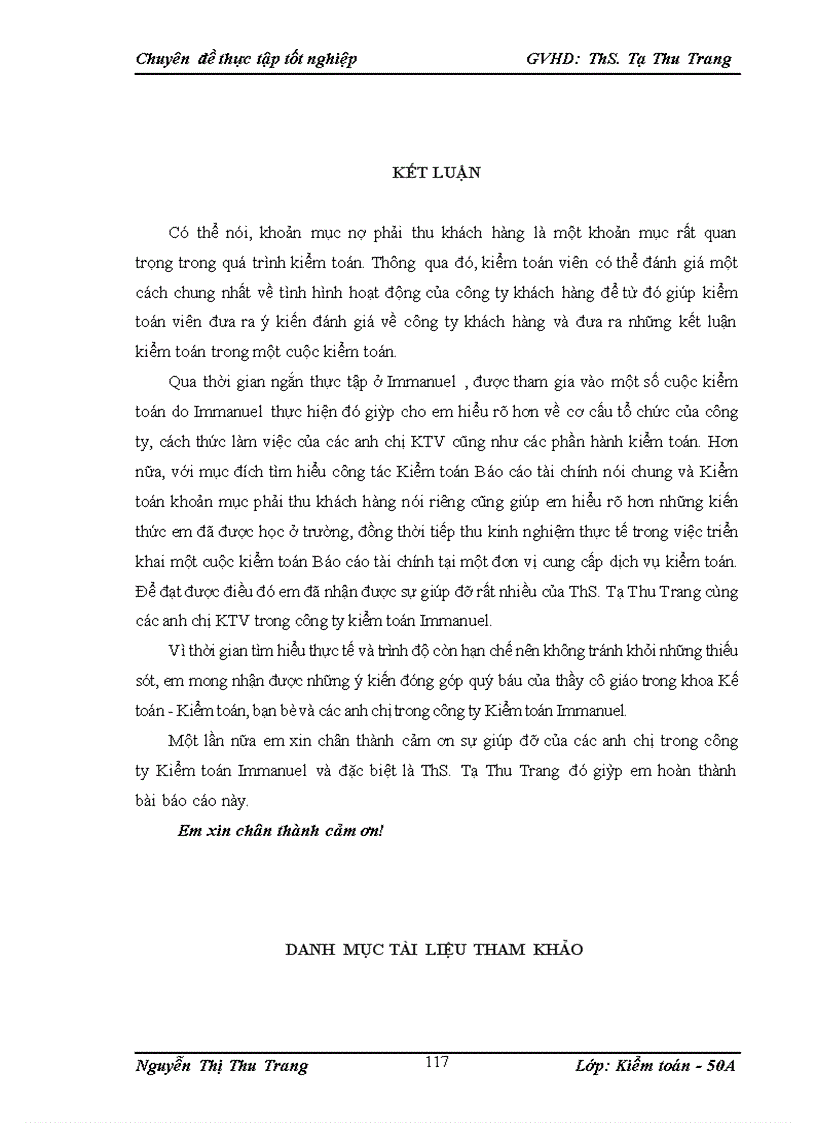 Chuyên đề thực tập tốt nghiệp GVHD: ThS. Tạ Thu Trang

KẾT LUẬN

Có thể nói, khoản mục nợ phải thu khách hàng là một khoản mục rất quan trọng trong quá trình kiểm toán. Thông qua đó, kiểm toán viên có thể đánh giá một cách chung nhất về tình hình hoạt động của công ty khách hàng để từ đó giúp kiểm toán viên đưa ra ý kiến đánh giá về công ty khách hàng và đưa ra những kết luận kiểm toán trong một cuộc kiểm toán.

Qua thời gian ngắn thực tập ở Immanuel , được tham gia vào một số cuộc kiểm toán do Immanuel thực hiện đó giỳp cho em hiểu rõ hơn về cơ cấu tổ chức của công ty, cách thức làm việc của các anh chị KTV cũng như các phần hành kiểm toán. Hơn nữa, với mục đích tìm hiểu công tác Kiểm toán Báo cáo tài chính nói chung và Kiểm toán khoản mục phải thu khách hàng nói riêng cũng giúp em hiểu rõ hơn những kiến thức em đã được học ở trường, đồng thời tiếp thu kinh nghiệm thực tế trong việc triển khai một cuộc kiểm toán Báo cáo tài chính tại một đơn vị cung cấp dịch vụ kiểm toán. Để đạt được điều đó em đã nhận được sự giúp đỡ rất nhiều của ThS. Tạ Thu Trang cùng các anh chị KTV trong công ty kiểm toán Immanuel.

Vì thời gian tìm hiểu thực tế và trình độ còn hạn chế nên không tránh khỏi những thiếu sót, em mong nhận được những ý kiến đóng góp quý báu của thầy cô giáo trong khoa Kế toán - Kiểm toán, bạn bè và các anh chị trong công ty Kiểm toán Immanuel.

Một lần nữa em xin chân thành cảm ơn sự giúp đỡ của các anh chị trong công ty Kiểm toán Immanuel và đặc biệt là ThS. Tạ Thu Trang đó giỳp em hoàn thành bài báo cáo này.

Em xin chân thành cảm ơn!

DANH MỤC TÀI LIỆU THAM KHẢO

Nguyễn Thị Thu Trang 117 Lớp: Kiểm toán - 50A